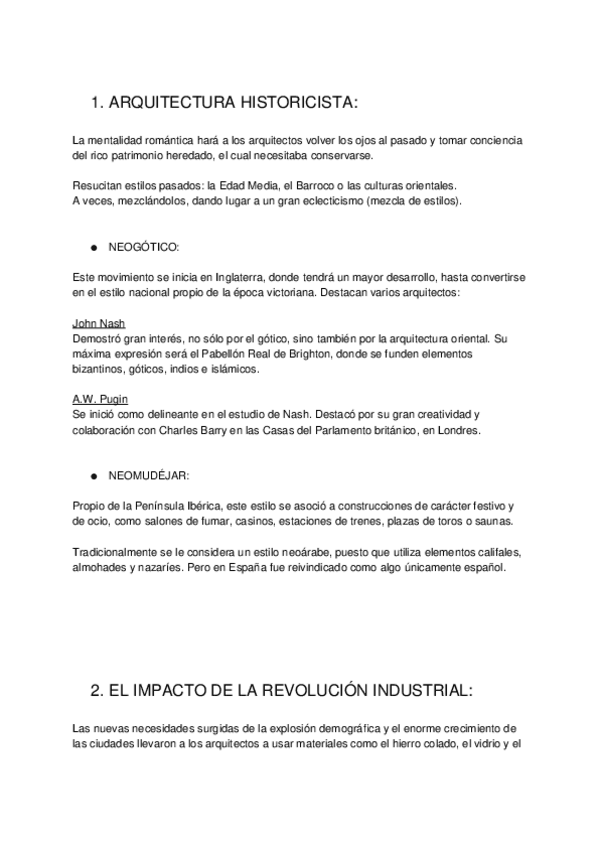 1. ARQUITECTURA HISTORICISTA:

La mentalidad romántica hará a los arquitectos volver los ojos al pasado y tomar conciencia del rico patrimonio heredado, el cual necesitaba conservarse.

Resucitan estilos pasados: la Edad Media, el Barroco o las culturas orientales.
A veces, mezclándolos, dando lugar a un gran eclecticismo (mezcla de estilos).

● NEOGÓTICO:

Este movimiento se inicia en Inglaterra, donde tendrá un mayor desarrollo, hasta convertirse en el estilo nacional propio de la época victoriana. Destacan varios arquitectos:

John Nash
Demostró gran interés, no sólo por el gótico, sino también por la arquitectura oriental. Su máxima expresión será el Pabellón Real de Brighton, donde se funden elementos bizantinos, góticos, indios e islámicos.

A.W. Pugin
Se inició como delineante en el estudio de Nash. Destacó por su gran creatividad y colaboración con Charles Barry en las Casas del Parlamento británico, en Londres.

● NEOMUDÉJAR:

Propio de la Península Ibérica, este estilo se asoció a construcciones de carácter festivo y de ocio, como salones de fumar, casinos, estaciones de trenes, plazas de toros o saunas.

Tradicionalmente se le considera un estilo neoárabe, puesto que utiliza elementos califales, almohades y nazaríes. Pero en España fue reivindicado como algo únicamente español.

2. EL IMPACTO DE LA REVOLUCIÓN INDUSTRIAL:

Las nuevas necesidades surgidas de la explosión demográfica y el enorme crecimiento de las ciudades llevaron a los arquitectos a usar materiales como el hierro colado, el vidrio y el